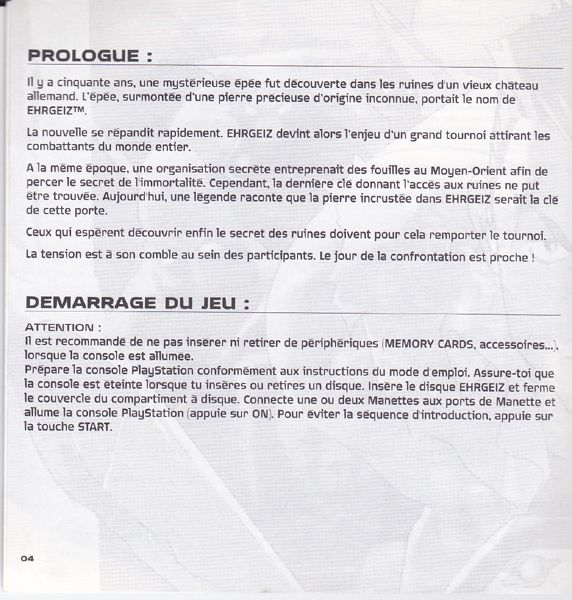 PROLOGUE :

Il y a cinquante ans, une mystérieuse épée fut découverte dans les ruines d'un vieux château allemand. L'épée, surmontée d'une pierre précieuse d'origine inconnue, portait le nom de EHRGEIZ™.

La nouvelle se répandit rapidement. EHRGEIZ devint alors l'enjeu d'un grand tournoi attirant les combattants du monde entier.

A la même époque, une organisation secrète entreprenait des fouilles au Moyen-Orient afin de percer le secret de l'immortalité. Cependant, la dernière clé donnant l'accès aux ruines ne put être trouvée. Aujourd'hui, une légende raconte que la pierre incrustée dans EHRGEIZ serait la clé de cette porte.

Ceux qui espèrent découvrir enfin le secret des ruines doivent pour cela remporter le tournoi.

La tension est à son comble au sein des participants. Le jour de la confrontation est proche !

DEMARRAGE DU JEU :

ATTENTION :
Il est recommandé de ne pas insérer ni retirer de périphériques (MEMORY CARDS, accessoires...), lorsque la console est allumée.
Prépare la console PlayStation conformément aux instructions du mode d'emploi. Assure-toi que la console est éteinte lorsque tu insères ou retires un disque. Insère le disque EHRGEIZ et ferme le couvercle du compartiment à disque. Connecte une ou deux Manettes aux ports de Manette et allume la console PlayStation (appuie sur ON). Pour éviter la séquence d'introduction, appuie sur la touche START.

04